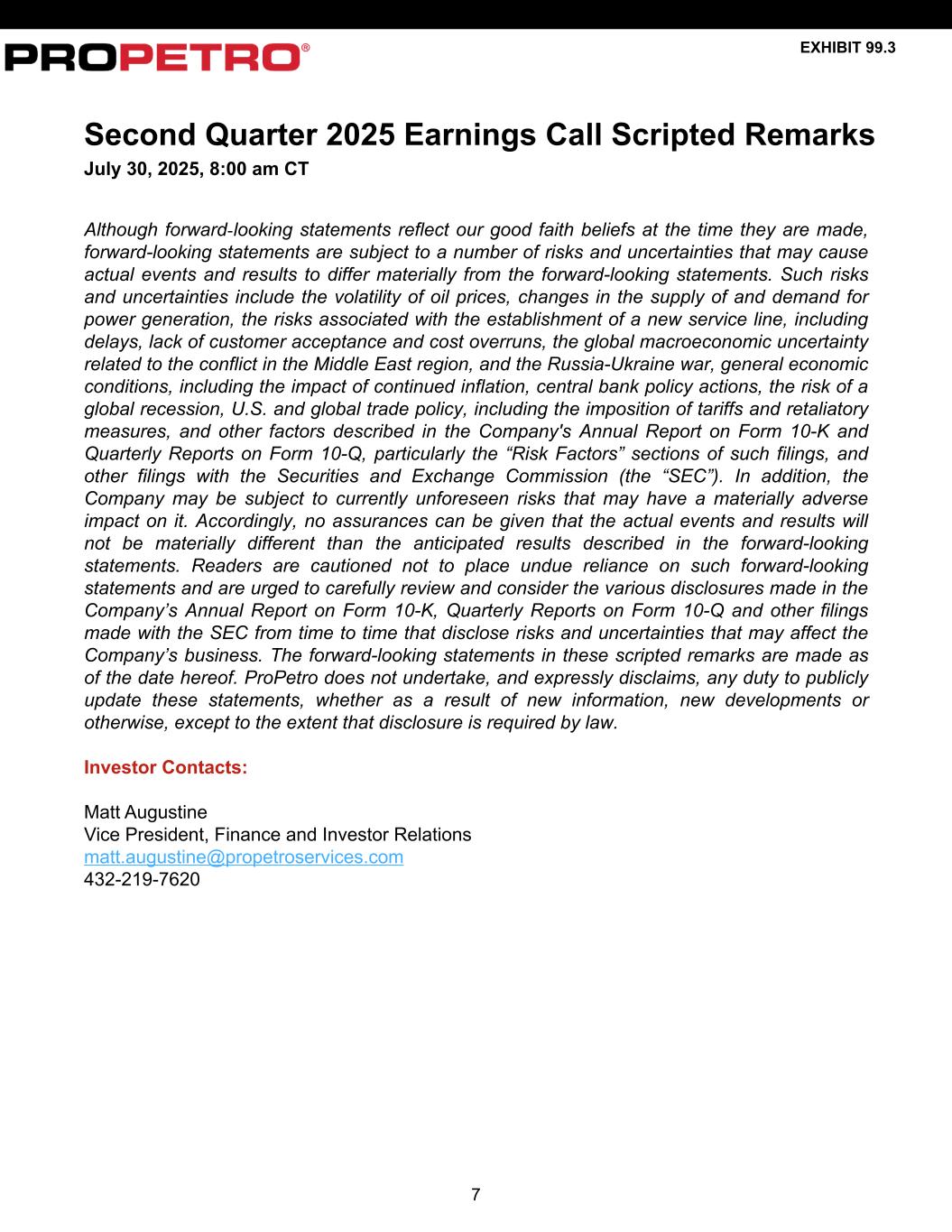 PROPETRO®

EXHIBIT 99.3

Second Quarter 2025 Earnings Call Scripted Remarks

July 30, 2025, 8:00 am CT

Although forward-looking statements reflect our good faith beliefs at the time they are made, forward-looking statements are subject to a number of risks and uncertainties that may cause actual events and results to differ materially from the forward-looking statements. Such risks and uncertainties include the volatility of oil prices, changes in the supply of and demand for power generation, the risks associated with the establishment of a new service line, including delays, lack of customer acceptance and cost overruns, the global macroeconomic uncertainty related to the conflict in the Middle East region, and the Russia-Ukraine war, general economic conditions, including the impact of continued inflation, central bank policy actions, the risk of a global recession, U.S. and global trade policy, including the imposition of tariffs and retaliatory measures, and other factors described in the Company's Annual Report on Form 10-K and Quarterly Reports on Form 10-Q, particularly the “Risk Factors” sections of such filings, and other filings with the Securities and Exchange Commission (the “SEC”). In addition, the Company may be subject to currently unforeseen risks that may have a materially adverse impact on it. Accordingly, no assurances can be given that the actual events and results will not be materially different than the anticipated results described in the forward-looking statements. Readers are cautioned not to place undue reliance on such forward-looking statements and are urged to carefully review and consider the various disclosures made in the Company’s Annual Report on Form 10-K, Quarterly Reports on Form 10-Q and other filings made with the SEC from time to time that disclose risks and uncertainties that may affect the Company’s business. The forward-looking statements in these scripted remarks are made as of the date hereof. ProPetro does not undertake, and expressly disclaims, any duty to publicly update these statements, whether as a result of new information, new developments or otherwise, except to the extent that disclosure is required by law.

Investor Contacts:

Matt Augustine
Vice President, Finance and Investor Relations
matt.augustine@propetroservices.com
432-219-7620

7